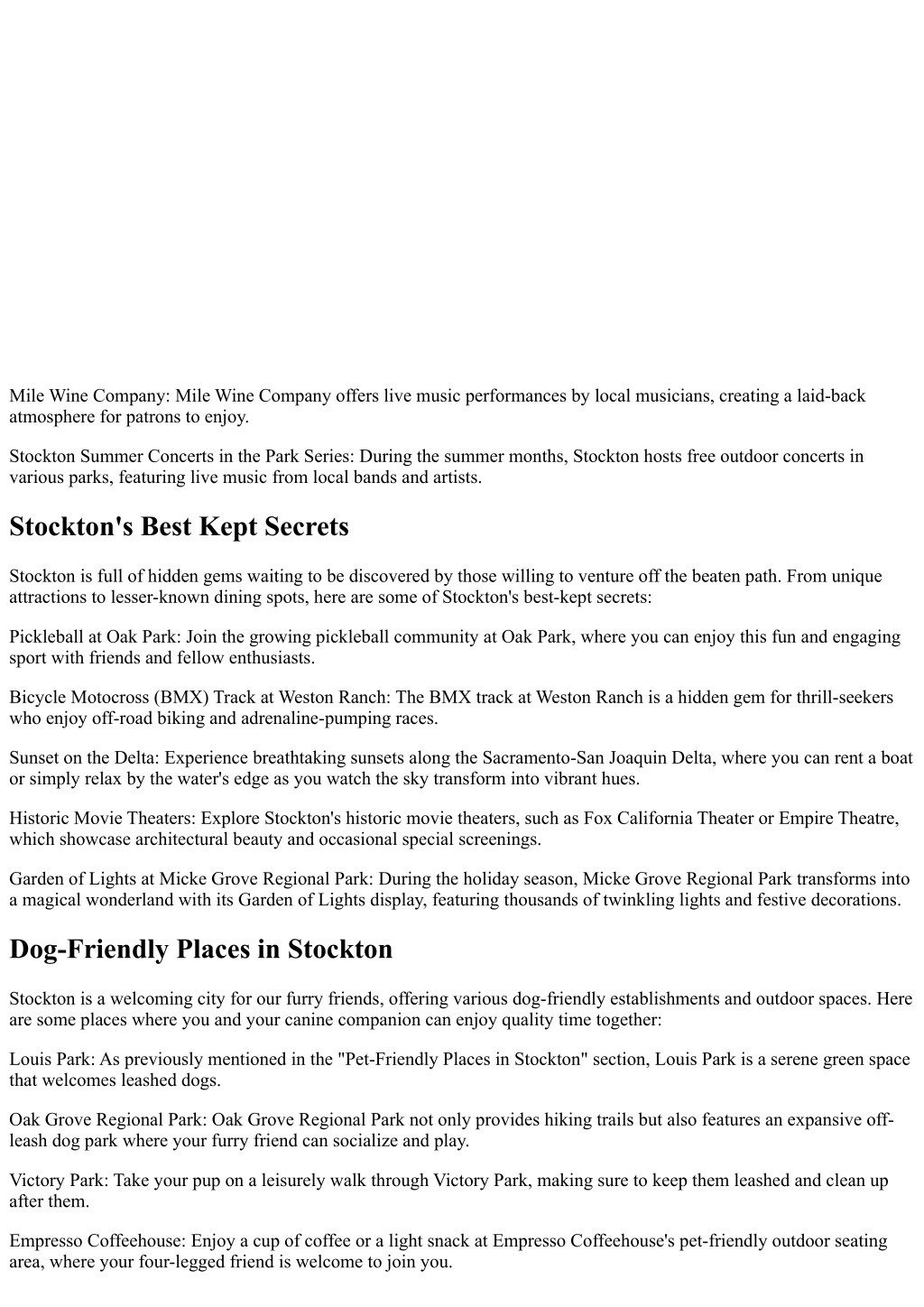 Mile Wine Company: Mile Wine Company offers live music performances by local musicians, creating a laid-back atmosphere for patrons to enjoy.

Stockton Summer Concerts in the Park Series: During the summer months, Stockton hosts free outdoor concerts in various parks, featuring live music from local bands and artists.

Stockton's Best Kept Secrets

Stockton is full of hidden gems waiting to be discovered by those willing to venture off the beaten path. From unique attractions to lesser-known dining spots, here are some of Stockton's best-kept secrets:

Pickleball at Oak Park: Join the growing pickleball community at Oak Park, where you can enjoy this fun and engaging sport with friends and fellow enthusiasts.

Bicycle Motocross (BMX) Track at Weston Ranch: The BMX track at Weston Ranch is a hidden gem for thrill-seekers who enjoy off-road biking and adrenaline-pumping races.

Sunset on the Delta: Experience breathtaking sunsets along the Sacramento-San Joaquin Delta, where you can rent a boat or simply relax by the water's edge as you watch the sky transform into vibrant hues.

Historic Movie Theaters: Explore Stockton's historic movie theaters, such as Fox California Theater or Empire Theatre, which showcase architectural beauty and occasional special screenings.

Garden of Lights at Micke Grove Regional Park: During the holiday season, Micke Grove Regional Park transforms into a magical wonderland with its Garden of Lights display, featuring thousands of twinkling lights and festive decorations.

Dog-Friendly Places in Stockton

Stockton is a welcoming city for our furry friends, offering various dog-friendly establishments and outdoor spaces. Here are some places where you and your canine companion can enjoy quality time together:

Louis Park: As previously mentioned in the "Pet-Friendly Places in Stockton" section, Louis Park is a serene green space that welcomes leashed dogs.

Oak Grove Regional Park: Oak Grove Regional Park not only provides hiking trails but also features an expansive off-leash dog park where your furry friend can socialize and play.

Victory Park: Take your pup on a leisurely walk through Victory Park, making sure to keep them leashed and clean up after them.

Empresso Coffeehouse: Enjoy a cup of coffee or a light snack at Empresso Coffeehouse's pet-friendly outdoor seating area, where your four-legged friend is welcome to join you.